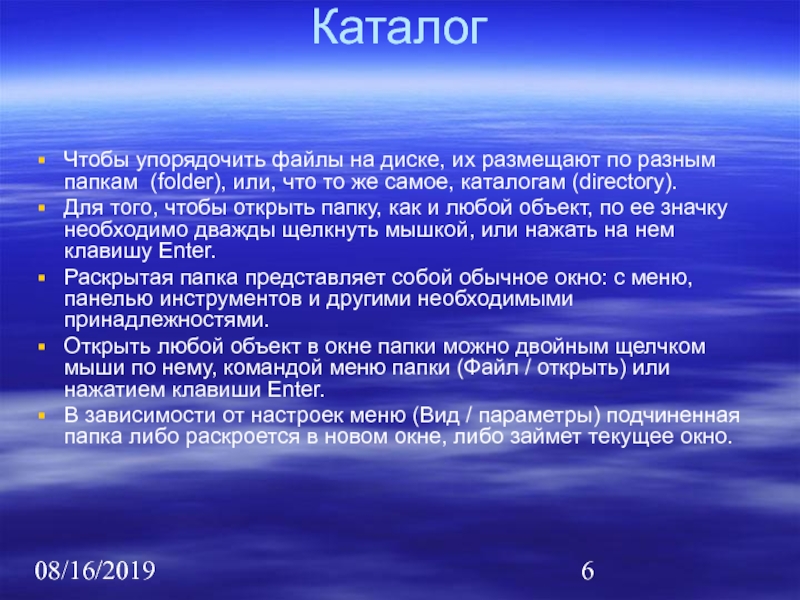 Каталог

Чтобы упорядочить файлы на диске, их размещают по разным папкам (folder), или, что то же самое, каталогам (directory).

Для того, чтобы открыть папку, как и любой объект, по ее значку необходимо дважды щелкнуть мышкой, или нажать на нем клавишу Enter.

Раскрытая папка представляет собой обычное окно: с меню, панелью инструментов и другими необходимыми принадлежностями.

Открыть любой объект в окне папки можно двойным щелчком мыши по нему, командой меню папки (Файл / открыть) или нажатием клавиши Enter.

В зависимости от настроек меню (Вид / параметры) подчиненная папка либо раскроется в новом окне, либо займет текущее окно.

08/16/2019

6